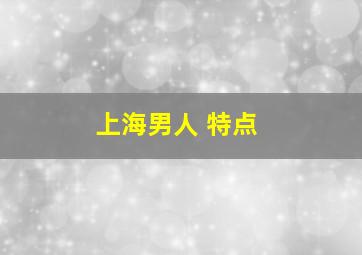 上海男人 特点